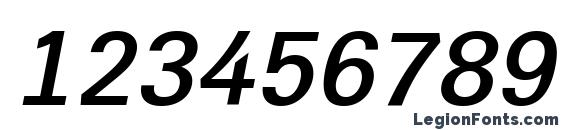 123456789

LegionFonts.com